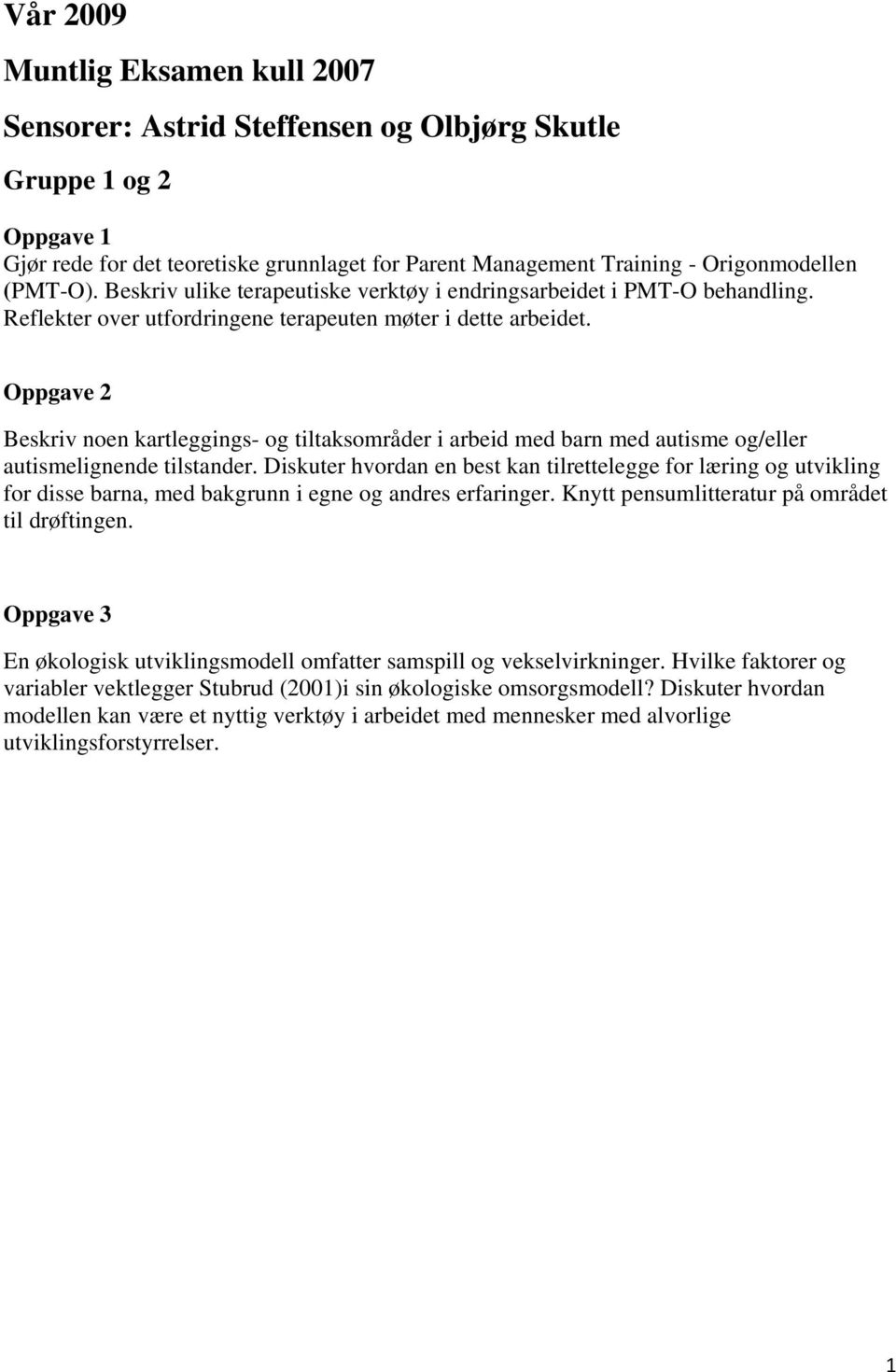 Vår 2009

Muntlig Eksamen kull 2007

Sensorer: Astrid Steffensen og Olbjørg Skutle

Gruppe 1 og 2

Oppgave 1
Gjør rede for det teoretiske grunnlaget for Parent Management Training - Origonmodellen (PMT-O). Beskriv ulike terapeutiske verktøy i endringsarbeidet i PMT-O behandling. Reflekter over utfordringene terapeuten møter i dette arbeidet.

Oppgave 2

Beskriv noen kartleggings- og tiltaksområder i arbeid med barn med autisme og/eller autismelignende tilstander. Diskuter hvordan en best kan tilrettelegge for læring og utvikling for disse barna, med bakgrunn i egne og andres erfaringer. Knytt pensumlitteratur på området til drøftingen.

Oppgave 3

En økologisk utviklingsmodell omfatter samspill og vekselvirkninger. Hvilke faktorer og variabler vektlegger Stubrud (2001)i sin økologiske omsorgsmodell? Diskuter hvordan modellen kan være et nyttig verktøy i arbeidet med mennesker med alvorlige utviklingsforstyrrelser.

1